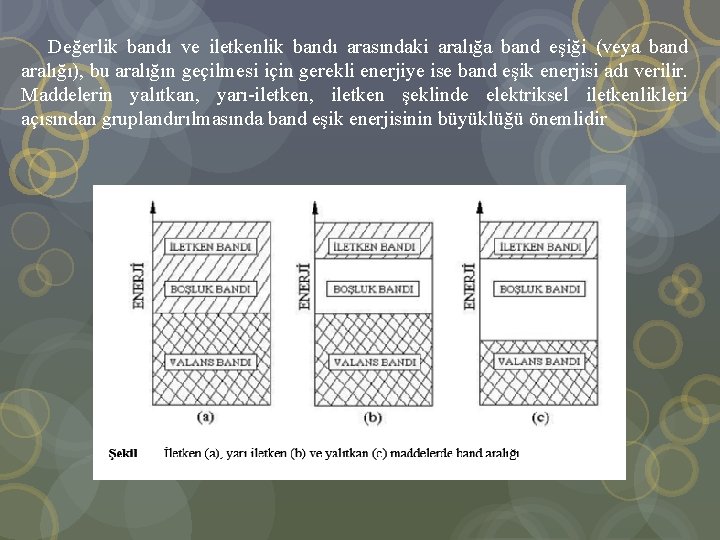 Değerlik bandı ve iletkenlik bandı arasındaki aralığa band eşiği (veya band aralığı), bu aralığın geçilmesi için gerekli enerjiye ise band eşik enerjisi adı verilir. Maddelerin yalıtkan, yarı-iletken, iletken şeklinde elektriksel iletkenlikleri açısından gruplandırılmasında band eşik enerjisinin büyüklüğü önemlidir

ENERJİ
İLETKEN BANDI
BOŞLUK BANDI
VALANS BANDI
(a)

ENERJİ
İLETKEN BANDI
BOŞLUK BANDI
VALANS BANDI
(b)

ENERJİ
İLETKEN BANDI
BOŞLUK BANDI
VALANS BANDI
(c)

Şekil İletken (a), yarı iletken (b) ve yalıtkan (c) maddelerde band aralığı